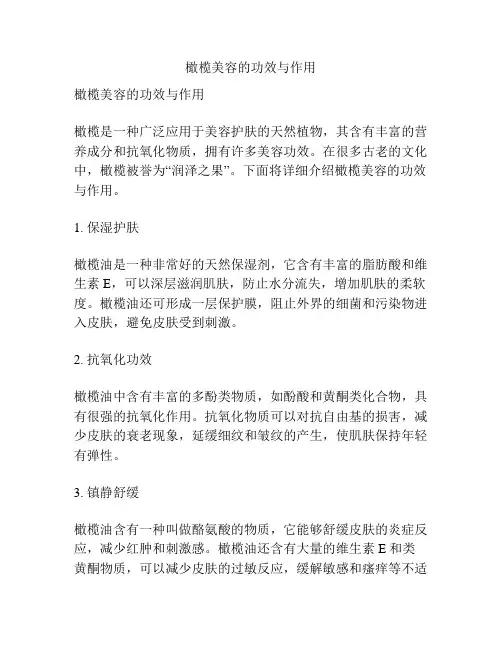 橄榄美容的功效与作用

橄榄美容的功效与作用

橄榄是一种广泛应用于美容护肤的天然植物，其含有丰富的营养成分和抗氧化物质，拥有许多美容功效。在很多古老的文化中，橄榄被誉为“润泽之果”。下面将详细介绍橄榄美容的功效与作用。

1. 保湿护肤

橄榄油是一种非常好的天然保湿剂，它含有丰富的脂肪酸和维生素 E，可以深层滋润肌肤，防止水分流失，增加肌肤的柔软度。橄榄油还可形成一层保护膜，阻止外界的细菌和污染物进入皮肤，避免皮肤受到刺激。

2. 抗氧化功效

橄榄油中含有丰富的多酚类物质，如酚酸和黄酮类化合物，具有很强的抗氧化作用。抗氧化物质可以对抗自由基的损害，减少皮肤的衰老现象，延缓细纹和皱纹的产生，使肌肤保持年轻有弹性。

3. 镇静舒缓

橄榄油含有一种叫做酪氨酸的物质，它能够舒缓皮肤的炎症反应，减少红肿和刺激感。橄榄油还含有大量的维生素 E 和类黄酮物质，可以减少皮肤的过敏反应，缓解敏感和瘙痒等不适